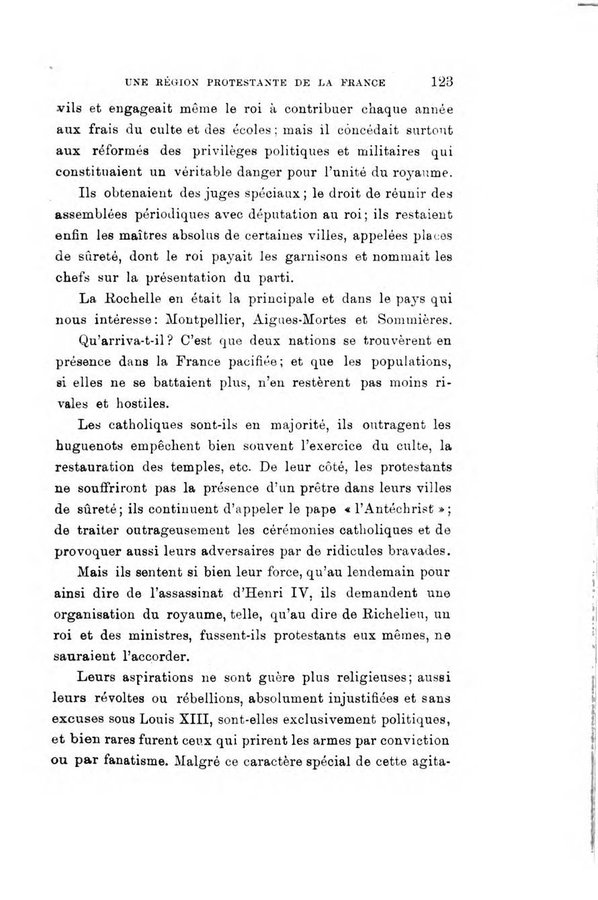 UNE RÉGION PROTESTANTE DE LA FRANCE 123

vils et engageait même le roi à contribuer chaque année aux frais du culte et des écoles; mais il concédait surtout aux réformés des privilèges politiques et militaires qui constituaient un véritable danger pour l'unité du royaume.

Ils obtenaient des juges spéciaux; le droit de réunir des assemblées périodiques avec députation au roi; ils restaient enfin les maîtres absolus de certaines villes, appelées places de sûreté, dont le roi payait les garnisons et nommait les chefs sur la présentation du parti.

La Rochelle en était la principale et dans le pays qui nous intéresse: Montpellier, Aigues-Mortes et Sommières.

Qu'arriva-t-il? C'est que deux nations se trouvèrent en présence dans la France pacifiée; et que les populations, si elles ne se battaient plus, n'en restèrent pas moins rivales et hostiles.

Les catholiques sont-ils en majorité, ils outragent les huguenots empêchent bien souvent l'exercice du culte, la restauration des temples, etc. De leur côté, les protestants ne souffriront pas la présence d'un prêtre dans leurs villes de sûreté; ils continuent d'appeler le pape « l'Antéchrist »; de traiter outrageusement les cérémonies catholiques et de provoquer aussi leurs adversaires par de ridicules bravades.

Mais ils sentent si bien leur force, qu'au lendemain pour ainsi dire de l'assassinat d'Henri IV, ils demandent une organisation du royaume, telle, qu'au dire de Richelieu, un roi et des ministres, fussent-ils protestants eux mêmes, ne sauraient l'accorder.

Leurs aspirations ne sont guère plus religieuses; aussi leurs révoltes ou rébellions, absolument injustifiées et sans excuses sous Louis XIII, sont-elles exclusivement politiques, et bien rares furent ceux qui prirent les armes par conviction ou par fanatisme. Malgré ce caractère spécial de cette agita-